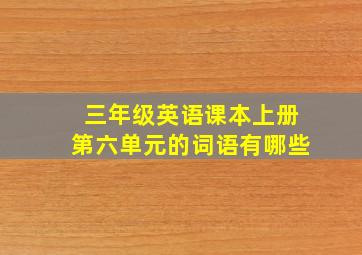 三年级英语课本上册
第六单元的词语有哪些